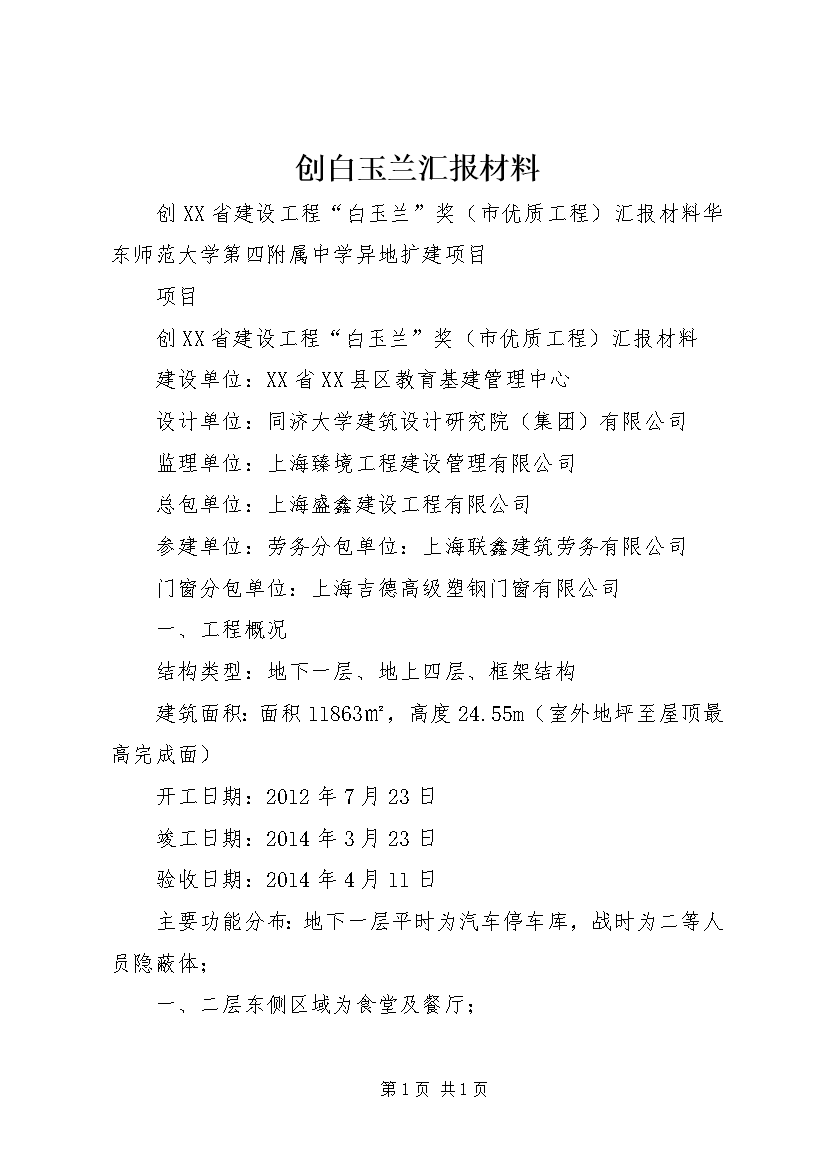 创白玉兰汇报材料

创XX省建设工程“白玉兰”奖（市优质工程）汇报材料华东师范大学第四附属中学异地扩建项目

项目

创XX省建设工程“白玉兰”奖（市优质工程）汇报材料

建设单位：XX省XX县区教育基建管理中心

设计单位：同济大学建筑设计研究院（集团）有限公司

监理单位：上海臻境工程建设管理有限公司

总包单位：上海盛鑫建设工程有限公司

参建单位：劳务分包单位：上海联鑫建筑劳务有限公司

门窗分包单位：上海吉德高级塑钢门窗有限公司

一、工程概况

结构类型：地下一层、地上四层、框架结构

建筑面积：面积11863㎡，高度24.55m（室外地坪至屋顶最高完成面）

开工日期：2012年7月23日

竣工日期：2014年3月23日

验收日期：2014年4月11日

主要功能分布：地下一层平时为汽车停车库，战时为二等人员隐蔽体；

一、二层东侧区域为食堂及餐厅；

第1页 共1页